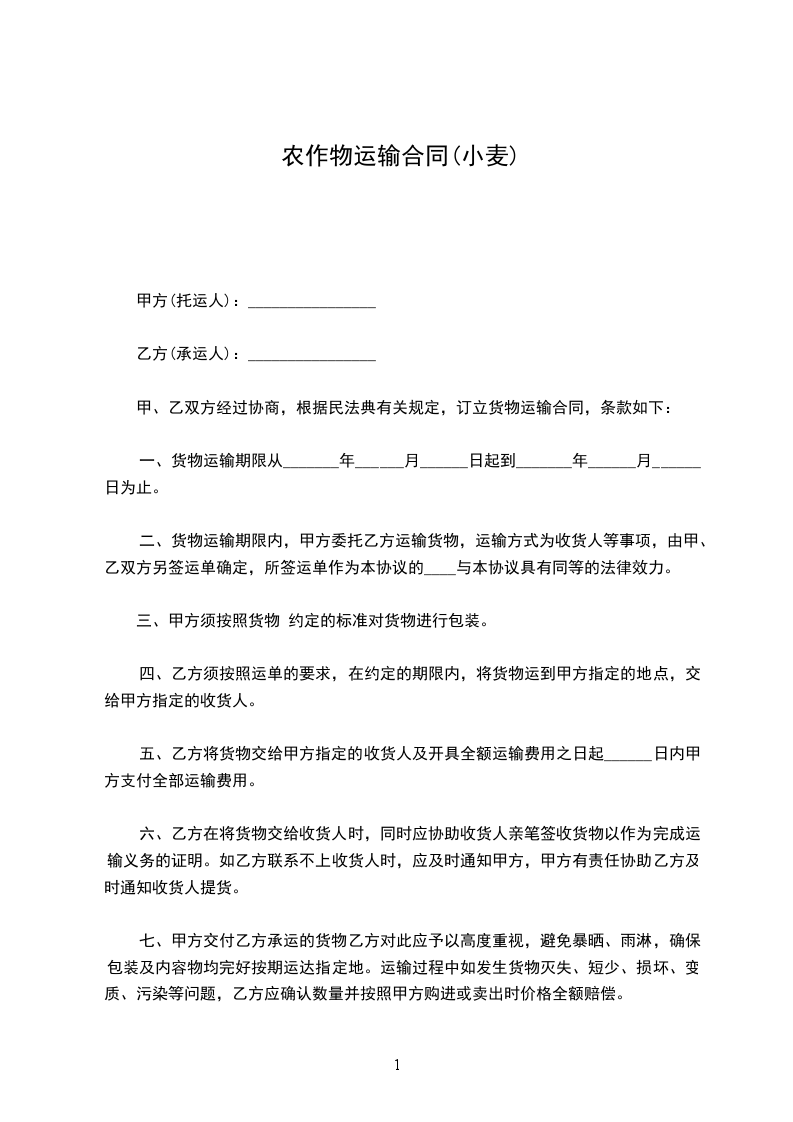 农作物运输合同(小麦)

甲方(托运人)：________________

乙方(承运人)：________________

甲、乙双方经过协商，根据民法典有关规定，订立货物运输合同，条款如下：

一、货物运输期限从_______年______月______日起到_______年______月______日为止。

二、货物运输期限内，甲方委托乙方运输货物，运输方式为收货人等事项，由甲、乙双方另签运单确定，所签运单作为本协议的____与本协议具有同等的法律效力。

三、甲方须按照货物 约定的标准对货物进行包装。

四、乙方须按照运单的要求，在约定的期限内，将货物运到甲方指定的地点，交给甲方指定的收货人。

五、乙方将货物交给甲方指定的收货人及开具全额运输费用之日起______日内甲方支付全部运输费用。

六、乙方在将货物交给收货人时，同时应协助收货人亲笔签收货物以作为完成运输义务的证明。如乙方联系不上收货人时，应及时通知甲方，甲方有责任协助乙方及时通知收货人提货。

七、甲方交付乙方承运的货物乙方对此应予以高度重视，避免暴晒、雨淋，确保包装及内容物均完好按期运达指定地。运输过程中如发生货物灭失、短少、损坏、变质、污染等问题，乙方应确认数量并按照甲方购进或卖出时价格全额赔偿。

1